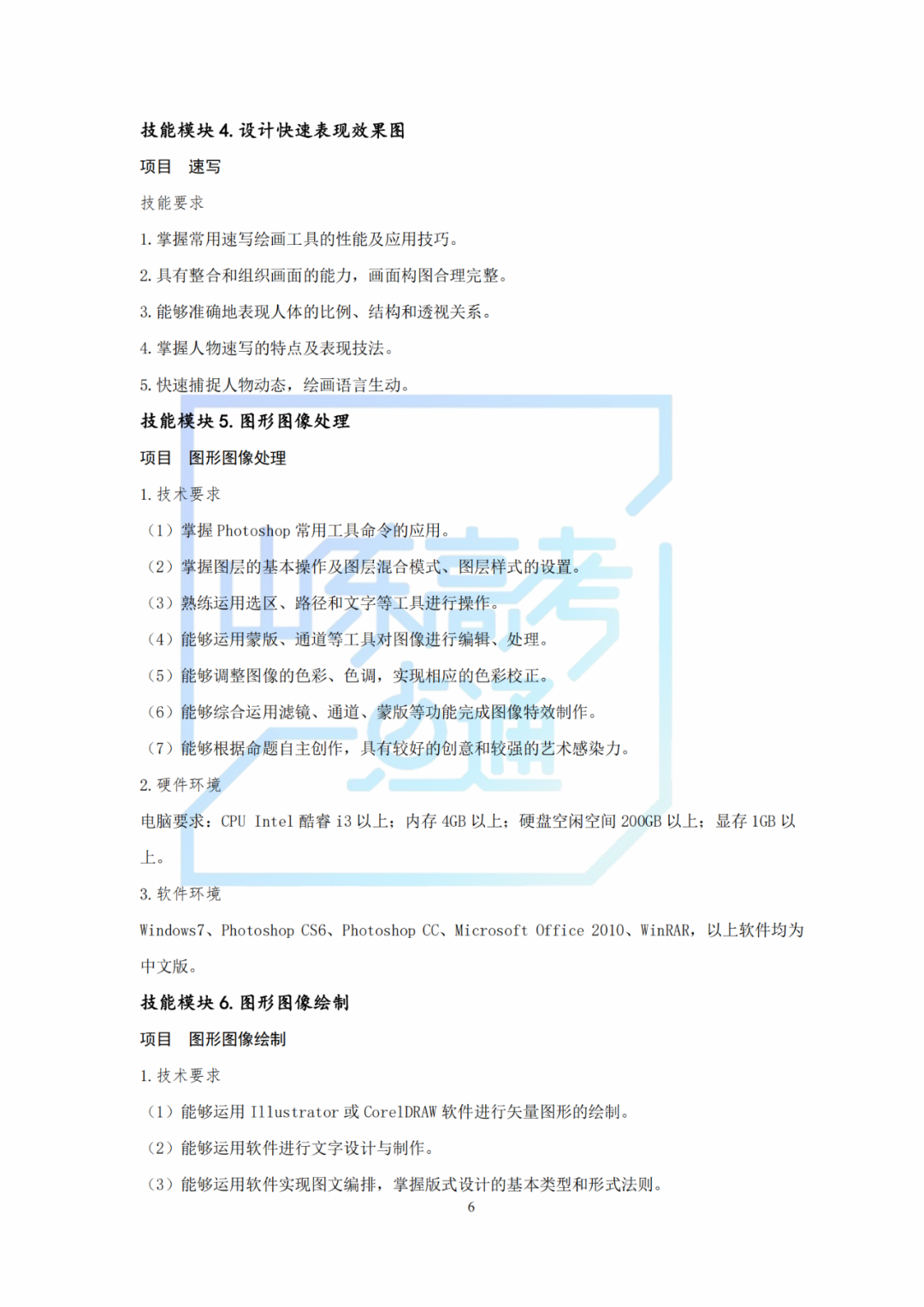 技能模块4.设计快速表现效果图

项目 速写

技能要求

1.掌握常用速写绘画工具的性能及应用技巧。

2.具有整合和组织画面的能力，画面构图合理完整。

3.能够准确地表现人体的比例、结构和透视关系。

4.掌握人物速写的特点及表现技法。

5.快速捕捉人物动态，绘画语言生动。

技能模块5.图形图像处理

项目 图形图像处理

1.技术要求

（1）掌握Photoshop常用工具命令的应用。

（2）掌握图层的基本操作及图层混合模式、图层样式的设置。

（3）熟练运用选区、路径和文字等工具进行操作。

（4）能够运用蒙版、通道等工具对图像进行编辑、处理。

（5）能够调整图像的色彩、色调，实现相应的色彩校正。

（6）能够综合运用滤镜、通道、蒙版等功能完成图像特效制作。

（7）能够根据命题自主创作，具有较好的创意和较强的艺术感染力。

2.硬件环境

电脑要求：CPU Intel酷睿i3以上；内存4GB以上；硬盘空闲空间200GB以上；显存1GB以上。

3.软件环境

Windows7、Photoshop CS6、Photoshop CC、Microsoft Office 2010、WinRAR，以上软件均为中文版。

技能模块6.图形图像绘制

项目 图形图像绘制

1.技术要求

（1）能够运用Illustrator或CorelDRAW软件进行矢量图形的绘制。

（2）能够运用软件进行文字设计与制作。

（3）能够运用软件实现图文编排，掌握版式设计的基本类型和形式法则。

6

山东高考一点通